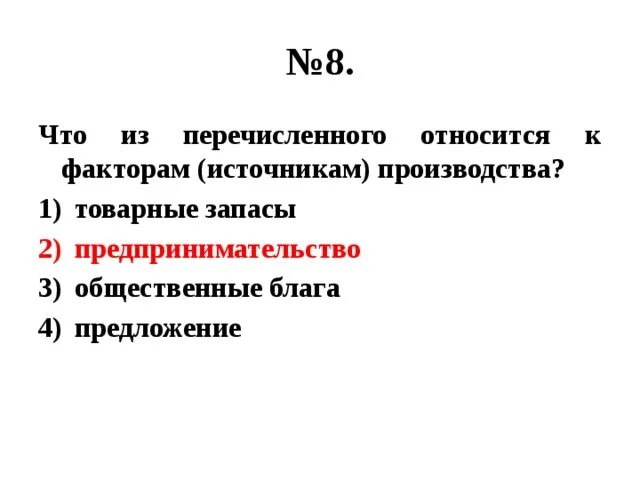 №8.

Что из перечисленного относится к факторам (источникам) производства?

1) товарные запасы
2) предпринимательство
3) общественные блага
4) предложение